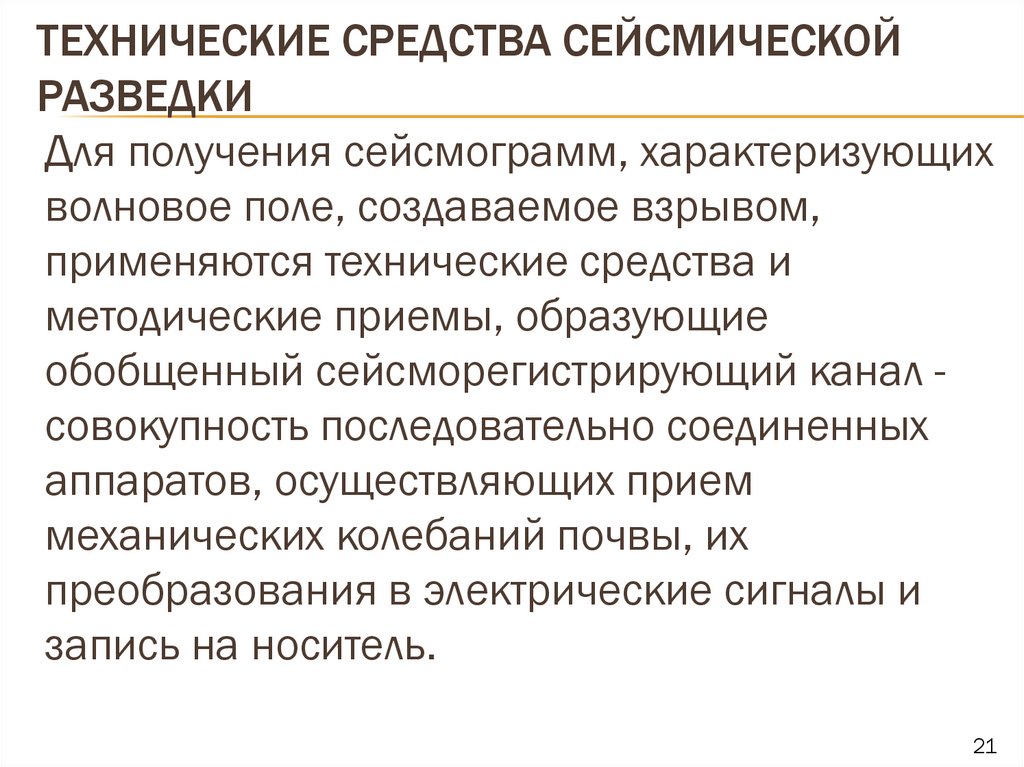 ТЕХНИЧЕСКИЕ СРЕДСТВА СЕЙСМИЧЕСКОЙ РАЗВЕДКИ

Для получения сейсмограмм, характеризующих волновое поле, создаваемое взрывом, применяются технические средства и методические приемы, образующие обобщенный сейсморегистрирующий канал - совокупность последовательно соединенных аппаратов, осуществляющих прием механических колебаний почвы, их преобразования в электрические сигналы и запись на носитель.

21